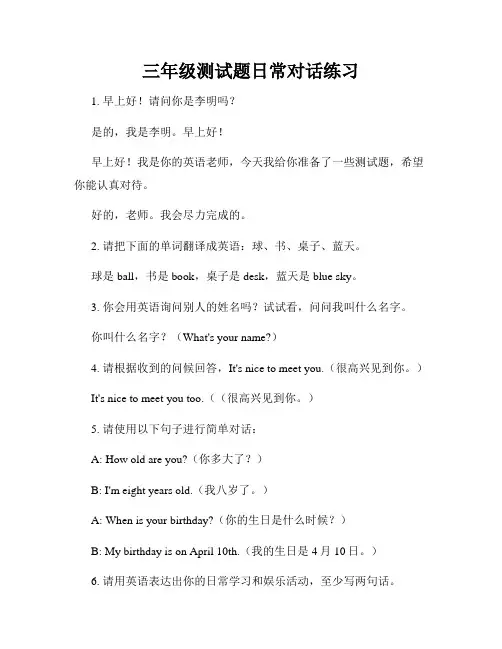 三年级测试题日常对话练习

1. 早上好！请问你是李明吗？

是的，我是李明。早上好！

早上好！我是你的英语老师，今天我给你准备了一些测试题，希望你能认真对待。

好的，老师。我会尽力完成的。

2. 请把下面的单词翻译成英语：球、书、桌子、蓝天。

球是 ball，书是 book，桌子是 desk，蓝天是 blue sky。

3. 你会用英语询问别人的姓名吗？试试看，问问我叫什么名字。

你叫什么名字？（What's your name?）

4. 请根据收到的问候回答，It's nice to meet you.（很高兴见到你。）

It's nice to meet you too.（（很高兴见到你。）

5. 请使用以下句子进行简单对话：

A: How old are you?（你多大了？）

B: I'm eight years old.（我八岁了。）

A: When is your birthday?（你的生日是什么时候？）

B: My birthday is on April 10th.（我的生日是 4 月 10 日。）

6. 请用英语表达出你的日常学习和娱乐活动，至少写两句话。